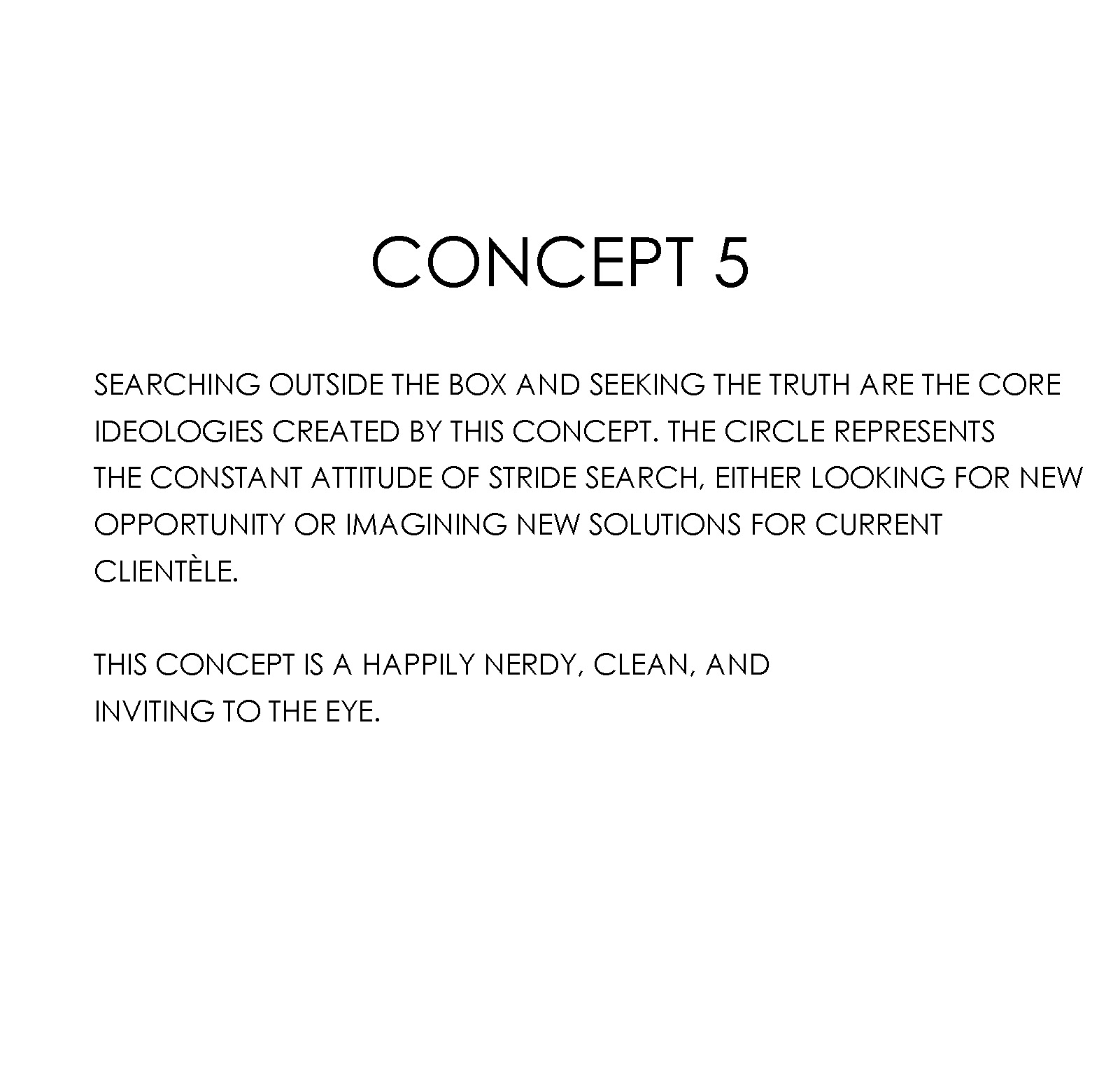 CONCEPT 5

SEARCHING OUTSIDE THE BOX AND SEEKING THE TRUTH ARE THE CORE IDEOLOGIES CREATED BY THIS CONCEPT. THE CIRCLE REPRESENTS THE CONSTANT ATTITUDE OF STRIDE SEARCH, EITHER LOOKING FOR NEW OPPORTUNITY OR IMAGINING NEW SOLUTIONS FOR CURRENT CLIENTÈLE.

THIS CONCEPT IS A HAPPILY NERDY, CLEAN, AND INVITING TO THE EYE.